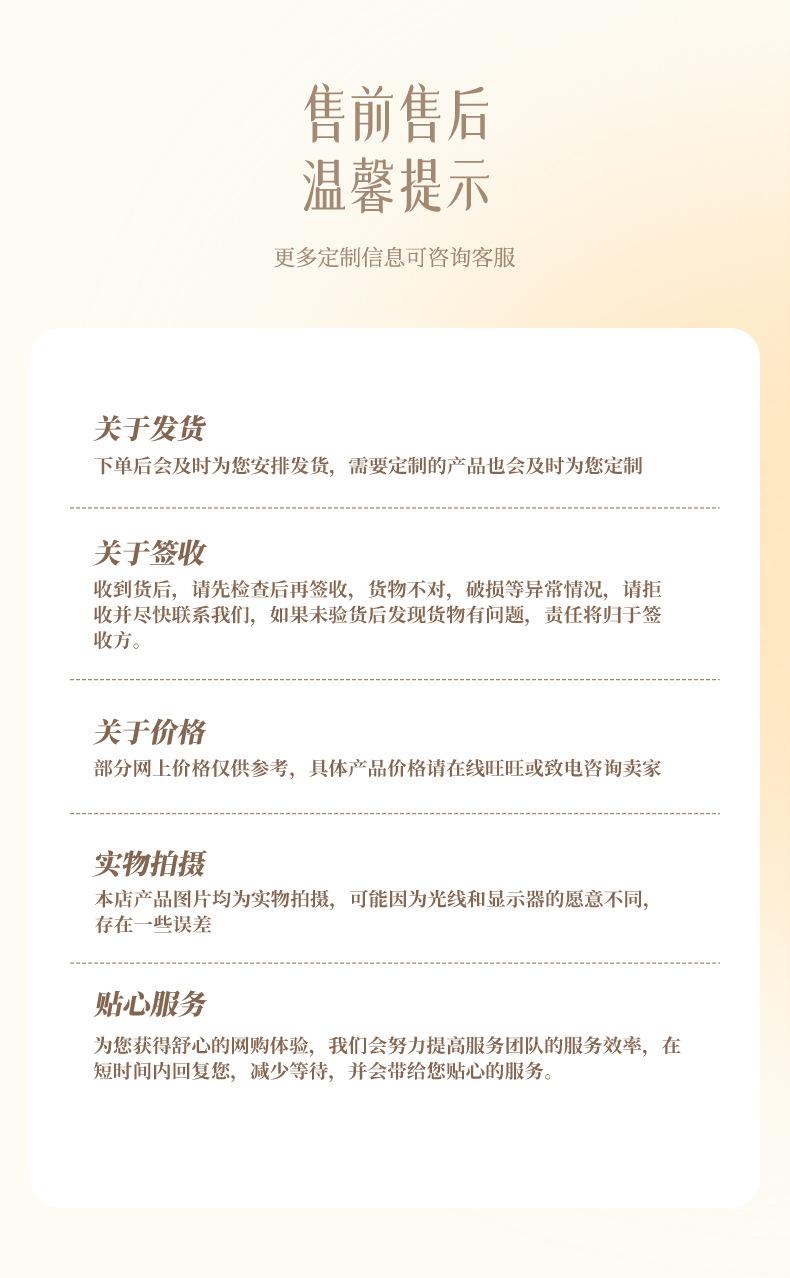 售前售后
温馨提示

更多定制信息可咨询客服

关于发货
下单后会及时为您安排发货，需要定制的产品也会及时为您定制

关于签收
收到货后，请先检查后再签收，货物不对，破损等异常情况，请拒收并尽快联系我们，如果未验货后发现货物有问题，责任将归于签收方。

关于价格
部分网上价格仅供参考，具体产品价格请在线旺旺或致电咨询卖家

实物拍摄
本店产品图片均为实物拍摄，可能因为光线和显示器的愿意不同，存在一些误差

贴心服务
为您获得舒心的网购体验，我们会努力提高服务团队的服务效率，在短时间内回复您，减少等待，并会带给您贴心的服务。